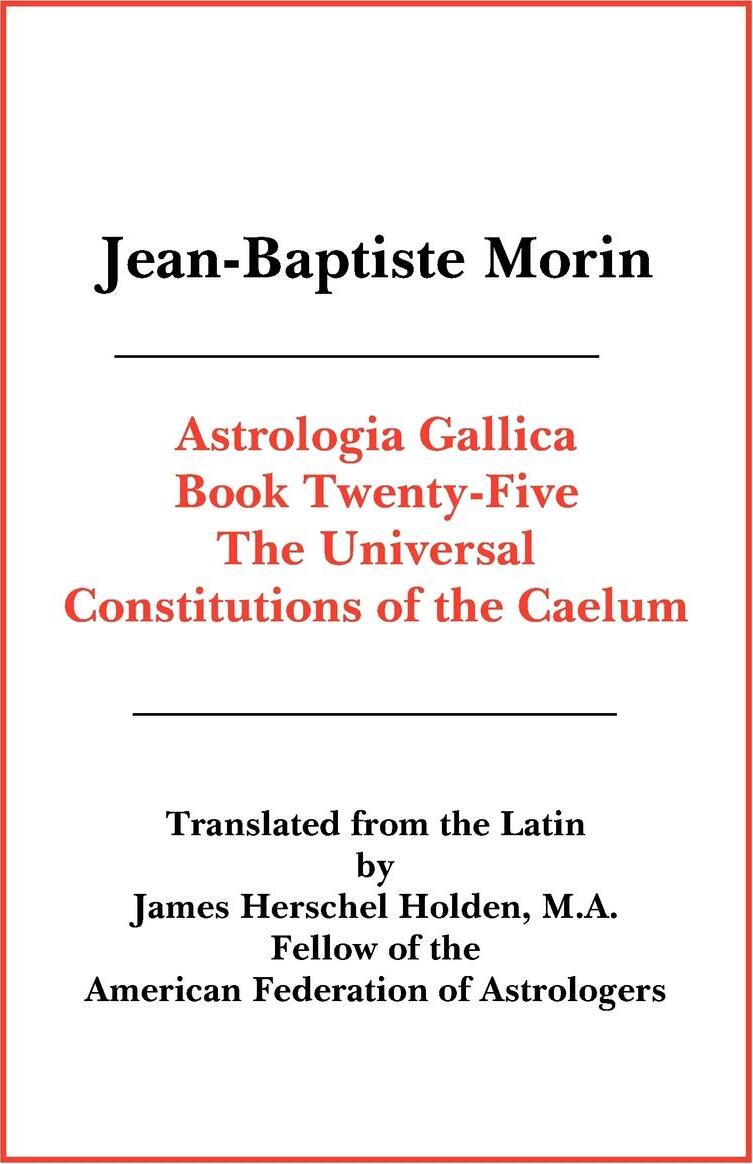 Jean-Baptiste Morin

Astrologia Gallica
Book Twenty-Five
The Universal
Constitutions of the Caelum

Translated from the Latin
by
James Herschel Holden, M.A.
Fellow of the
American Federation of Astrologers